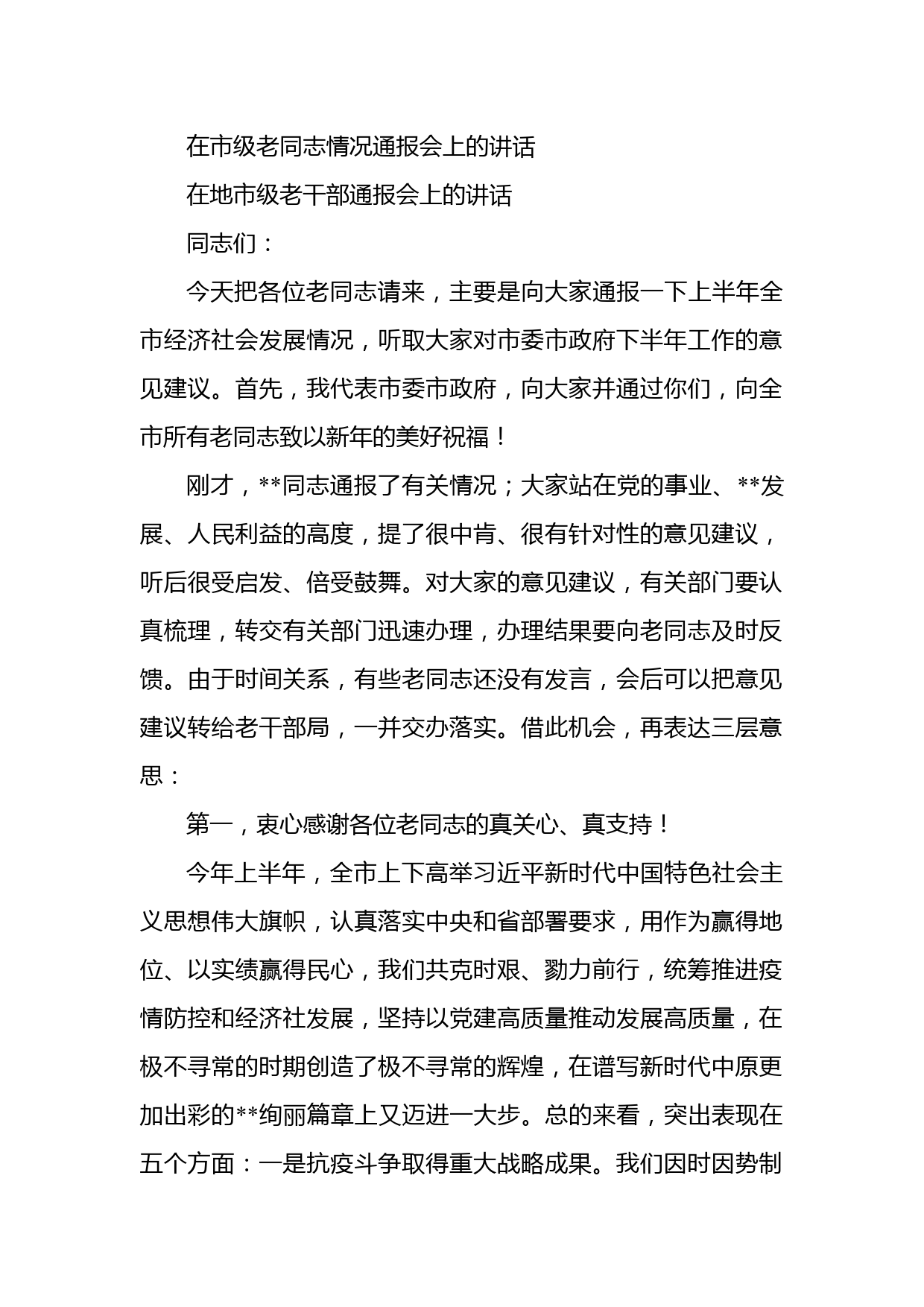 在市级老同志情况通报会上的讲话

在地市级老干部通报会上的讲话

同志们：

今天把各位老同志请来，主要是向大家通报一下上半年全市经济社会发展情况，听取大家对市委市政府下半年工作的意见建议。首先，我代表市委市政府，向大家并通过你们，向全市所有老同志致以新年的美好祝福！

刚才，**同志通报了有关情况；大家站在党的事业、**发展、人民利益的高度，提了很中肯、很有针对性的意见建议，听后很受启发、倍受鼓舞。对大家的意见建议，有关部门要认真梳理，转交有关部门迅速办理，办理结果要向老同志及时反馈。由于时间关系，有些老同志还没有发言，会后可以把意见建议转给老干部局，一并交办落实。借此机会，再表达三层意思：

第一，衷心感谢各位老同志的真关心、真支持！

今年上半年，全市上下高举习近平新时代中国特色社会主义思想伟大旗帜，认真落实中央和省部署要求，用作为赢得地位、以实绩赢得民心，我们共克时艰、勠力前行，统筹推进疫情防控和经济社发展，坚持以党建高质量推动发展高质量，在极不寻常的时期创造了极不寻常的辉煌，在谱写新时代中原更加出彩的**绚丽篇章上又迈进一大步。总的来看，突出表现在五个方面：一是抗疫斗争取得重大战略成果。我们因时因势制